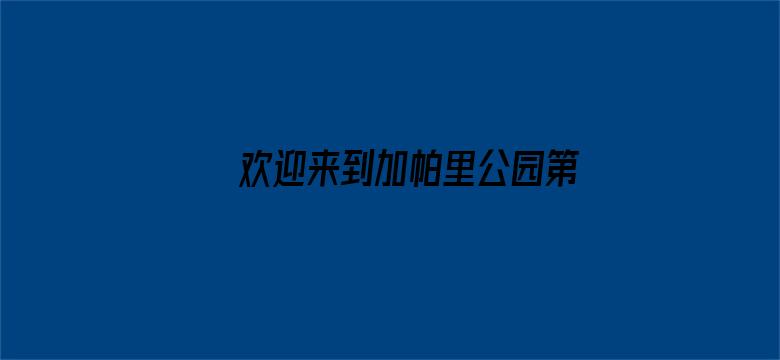 欢迎来到加帕里公园第